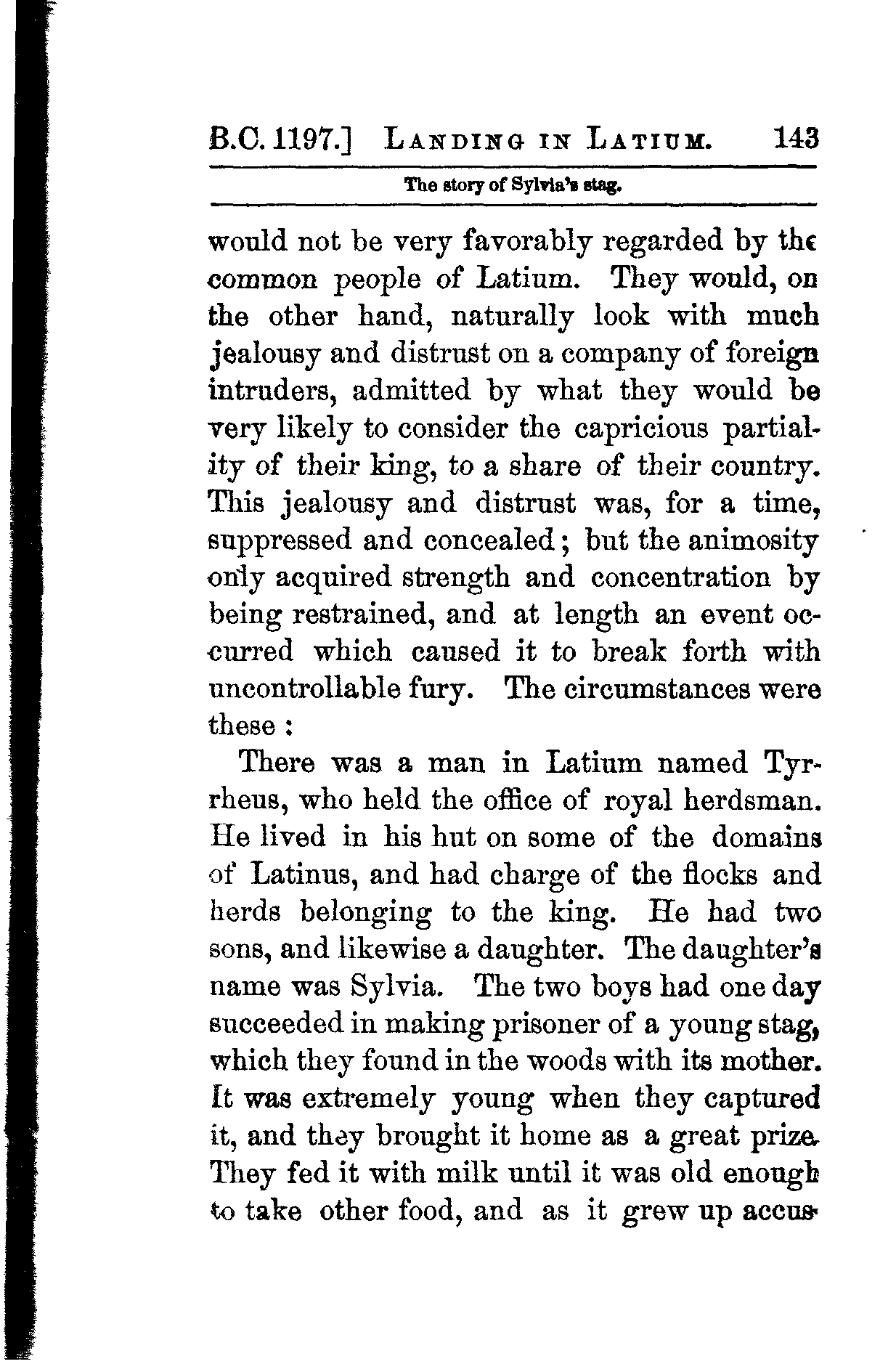 B.C. 1197.] LANDING IN LATIUM. 143

The story of Sylvia's stag.

would not be very favorably regarded by the common people of Latium. They would, on the other hand, naturally look with much jealousy and distrust on a company of foreign intruders, admitted by what they would be very likely to consider the capricious partiality of their king, to a share of their country. This jealousy and distrust was, for a time, suppressed and concealed; but the animosity only acquired strength and concentration by being restrained, and at length an event occurred which caused it to break forth with uncontrollable fury. The circumstances were these:

There was a man in Latium named Tyrrheus, who held the office of royal herdsman. He lived in his hut on some of the domains of Latinus, and had charge of the flocks and herds belonging to the king. He had two sons, and likewise a daughter. The daughter's name was Sylvia. The two boys had one day succeeded in making prisoner of a young stag, which they found in the woods with its mother. It was extremely young when they captured it, and they brought it home as a great prize. They fed it with milk until it was old enough to take other food, and as it grew up accus-